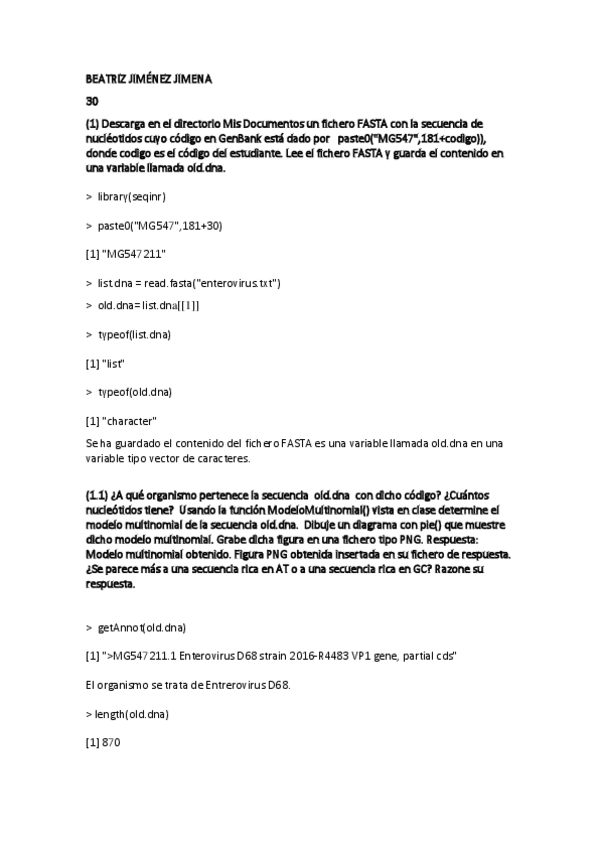 BEATRIZ JIMÉNEZ JIMENA

30

(1) Descarga en el directorio Mis Documentos un fichero FASTA con la secuencia de nucleótidos cuyo código en GenBank está dado por paste0("MG547",181+codigo)), donde codigo es el código del estudiante. Lee el fichero FASTA y guarda el contenido en una variable llamada old.dna.

> library(seqinr)

> paste0("MG547",181+30)

[1] "MG547211"

> list.dna = read.fasta("enterovirus.txt")

> old.dna=list.dna[[1]]

> typeof(list.dna)

[1] "list"

> typeof(old.dna)

[1] "character"

Se ha guardado el contenido del fichero FASTA es una variable llamada old.dna en una variable tipo vector de caracteres.

(1.1) ¿A qué organismo pertenece la secuencia old.dna con dicho código? ¿Cuántos nucleótidos tiene? Usando la función ModeloMultinomial() vista en clase determine el modelo multinomial de la secuencia old.dna. Dibuje un diagrama con pie() que muestre dicho modelo multinomial. Grabe dicha figura en una fichero tipo PNG. Respuesta: Modelo multinomial obtenido. Figura PNG obtenida insertada en su fichero de respuesta. ¿Se parece más a una secuencia rica en AT o a una secuencia rica en GC? Razone su respuesta.

> getAnnot(old.dna)

[1] ">MG547211.1 Enterovirus D68 strain 2016-R4483 VP1 gene, partial cds"

El organismo se trata de Entrerovirus D68.

> length(old.dna)

[1] 870